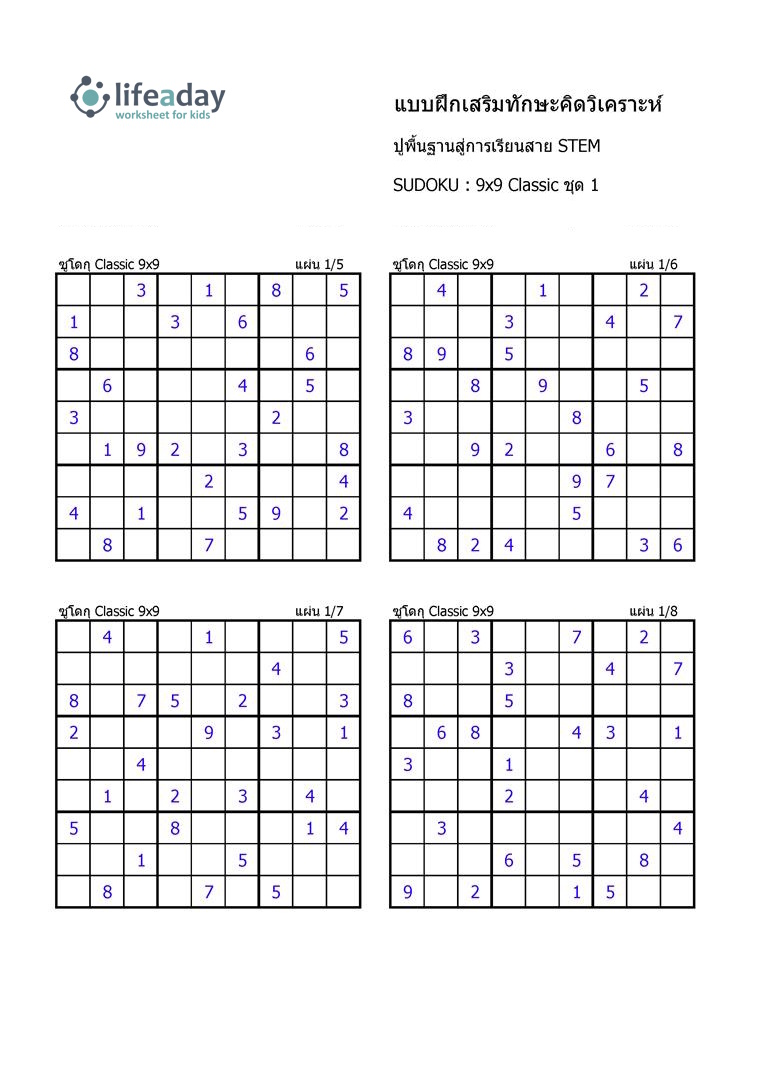 lifeaday
worksheet for kids

แบบฝึกเสริมทักษะคิดวิเคราะห์

ปูพื้นฐานสู่การเรียนสาย STEM

SUDOKU : 9x9 Classic ชุด 1

ซูโดกุ Classic 9x9 แผ่น 1/5

| | | | | | | | | |
|---|---|---|---|---|---|---|---|---|
| | | 3 | | 1 | | 8 | | 5 |
| 1 | | | 3 | | 6 | | | |
| 8 | | | | | | | 6 | |
| | 6 | | | | 4 | | 5 | |
| 3 | | | | | | 2 | | |
| | 1 | 9 | 2 | | 3 | | | 8 |
| | | | | 2 | | | | 4 |
| 4 | | 1 | | | 5 | 9 | | 2 |
| | 8 | | | 7 | | | | |

ซูโดกุ Classic 9x9 แผ่น 1/6

| | | | | | | | | |
|---|---|---|---|---|---|---|---|---|
| | 4 | | | 1 | | | 2 | |
| | | | 3 | | | 4 | | 7 |
| 8 | 9 | | 5 | | | | | |
| | | 8 | | 9 | | | 5 | |
| 3 | | | | | 8 | | | |
| | | 9 | 2 | | | 6 | | 8 |
| | | | | | 9 | 7 | | |
| 4 | | | | | 5 | | | |
| | 8 | 2 | 4 | | | | 3 | 6 |

ซูโดกุ Classic 9x9 แผ่น 1/7

| | | | | | | | | |
|---|---|---|---|---|---|---|---|---|
| | 4 | | | 1 | | | | 5 |
| | | | | | | 4 | | |
| 8 | | 7 | 5 | | 2 | | | 3 |
| 2 | | | | 9 | | 3 | | 1 |
| | | 4 | | | | | | |
| | 1 | | 2 | | 3 | | 4 | |
| 5 | | | 8 | | | | 1 | 4 |
| | | 1 | | | 5 | | | |
| | 8 | | | 7 | | 5 | | |

ซูโดกุ Classic 9x9 แผ่น 1/8

| | | | | | | | | |
|---|---|---|---|---|---|---|---|---|
| 6 | | 3 | | | 7 | | 2 | |
| | | | 3 | | | 4 | | 7 |
| 8 | | | 5 | | | | | |
| | 6 | 8 | | | 4 | 3 | | 1 |
| 3 | | | 1 | | | | | |
| | | | 2 | | | | 4 | |
| | 3 | | | | | | | 4 |
| | | | 6 | | 5 | | 8 | |
| 9 | | 2 | | | 1 | 5 | | |